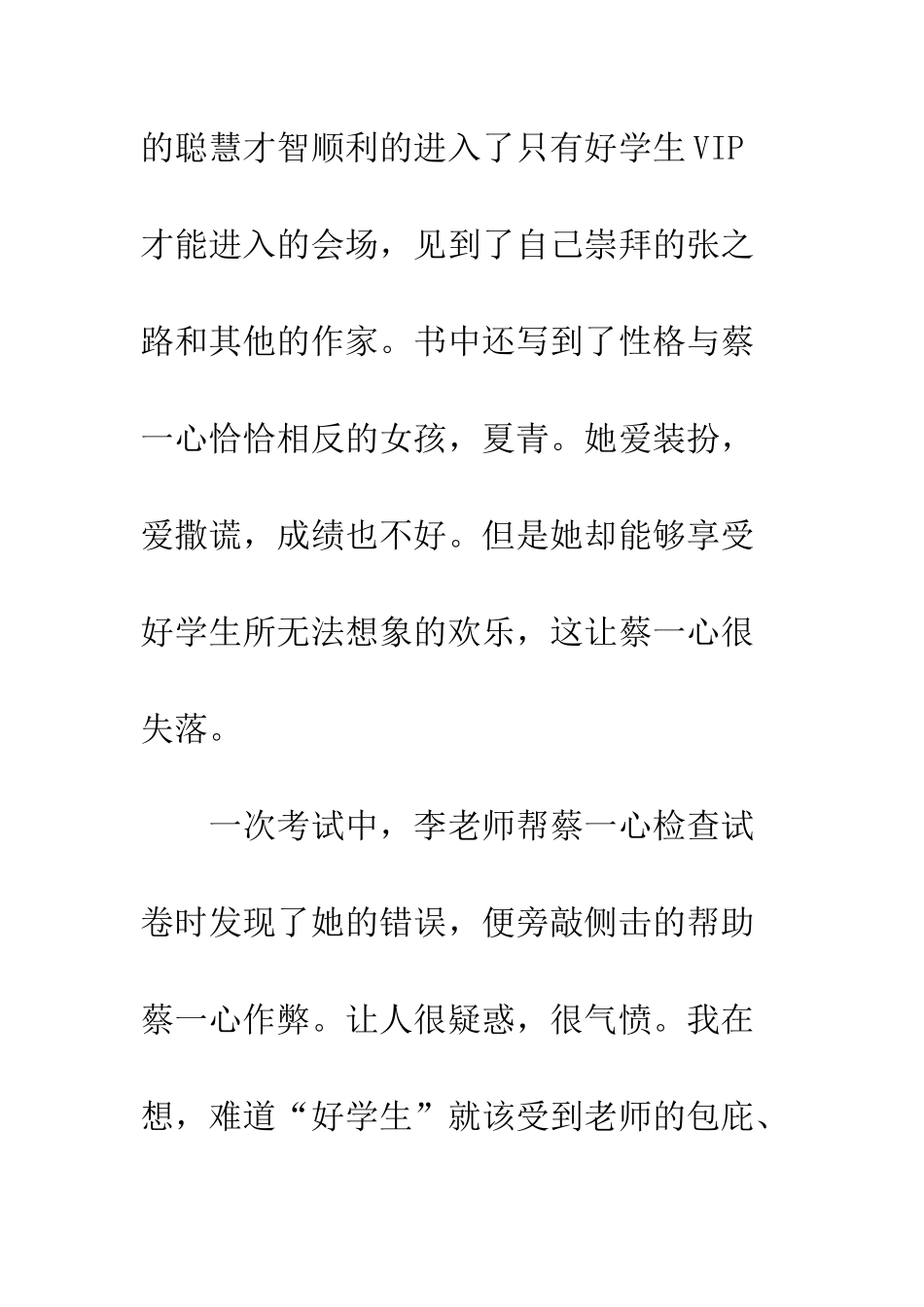 的聪慧才智顺利的进入了只有好学生VIP才能进入的会场，见到了自己崇拜的张之路和其他的作家。书中还写到了性格与蔡一心恰恰相反的女孩，夏青。她爱装扮，爱撒谎，成绩也不好。但是她却能够享受好学生所无法想象的欢乐，这让蔡一心很失落。

一次考试中，李老师帮蔡一心检查试卷时发现了她的错误，便旁敲侧击的帮助蔡一心作弊。让人很疑惑，很气愤。我在想，难道“好学生”就该受到老师的包庇、